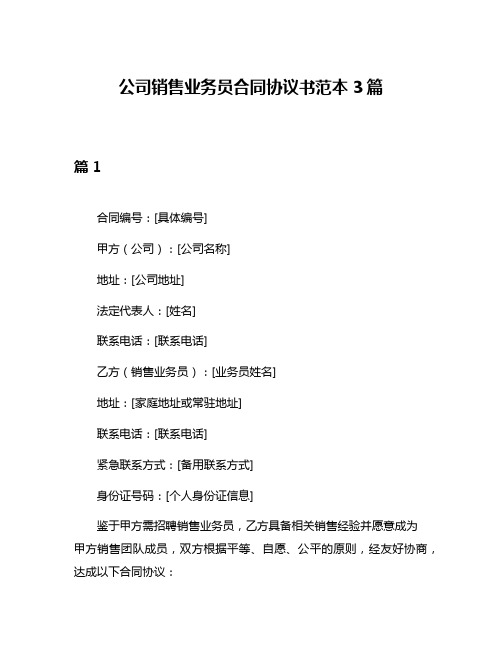 公司销售业务员合同协议书范本 3 篇

篇 1

合同编号：[具体编号]

甲方（公司）：[公司名称]

地址：[公司地址]

法定代表人：[姓名]

联系电话：[联系电话]

乙方（销售业务员）：[业务员姓名]

地址：[家庭地址或常驻地址]

联系电话：[联系电话]

紧急联系方式：[备用联系方式]

身份证号码：[个人身份证信息]

鉴于甲方需招聘销售业务员，乙方具备相关销售经验并愿意成为甲方销售团队成员，双方根据平等、自愿、公平的原则，经友好协商，达成以下合同协议：